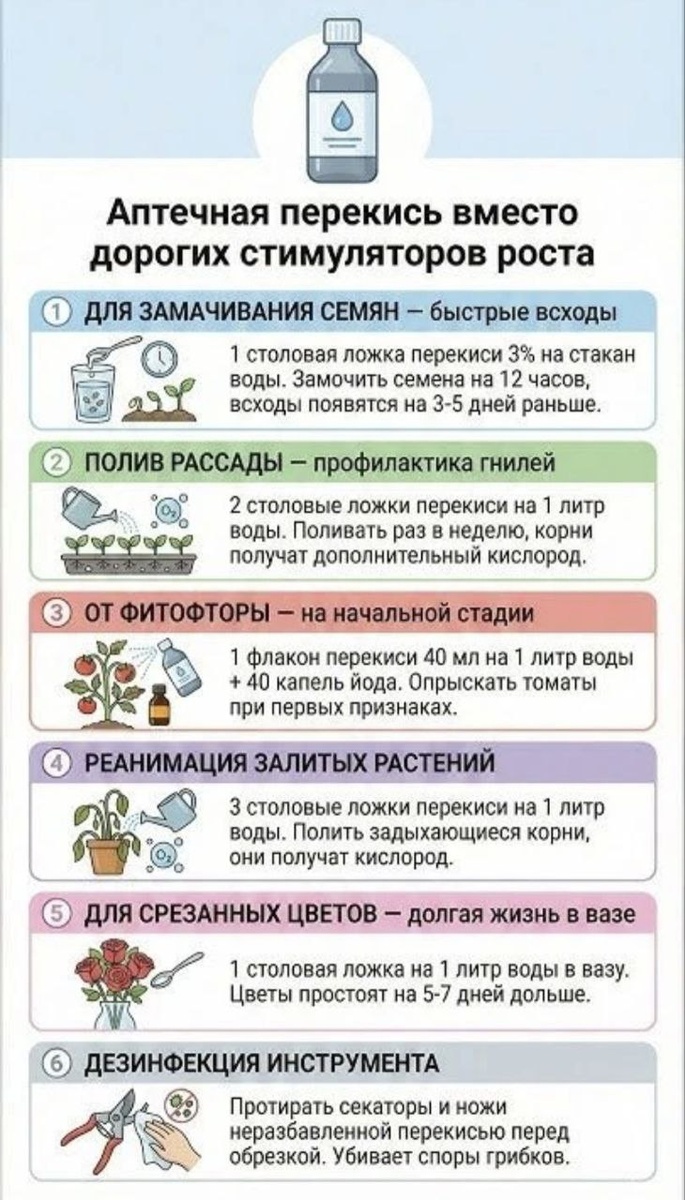 Аптечная перекись вместо дорогих стимуляторов роста

① ДЛЯ ЗАМАЧИВАНИЯ СЕМЯН — быстрые всходы

1 столовая ложка перекиси 3% на стакан воды. Замочить семена на 12 часов, всходы появятся на 3-5 дней раньше.

② ПОЛИВ РАССАДЫ — профилактика гнилей

$O_2$

2 столовые ложки перекиси на 1 литр воды. Поливать раз в неделю, корни получат дополнительный кислород.

③ ОТ ФИТОФТОРЫ — на начальной стадии

1 флакон перекиси 40 мл на 1 литр воды + 40 капель йода. Опрыскать томаты при первых признаках.

④ РЕАНИМАЦИЯ ЗАЛИТЫХ РАСТЕНИЙ

$O_2$

3 столовые ложки перекиси на 1 литр воды. Полить задыхающиеся корни, они получат кислород.

⑤ ДЛЯ СРЕЗАННЫХ ЦВЕТОВ — долгая жизнь в вазе

1 столовая ложка на 1 литр воды в вазу. Цветы простоят на 5-7 дней дольше.

⑥ ДЕЗИНФЕКЦИЯ ИНСТРУМЕНТА

Протирать секаторы и ножи неразбавленной перекисью перед обрезкой. Убивает споры грибков.